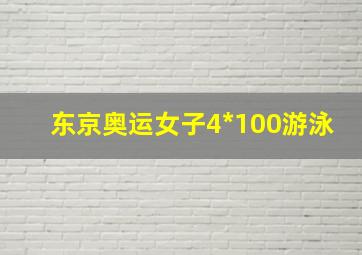 东京奥运女子4*100游泳